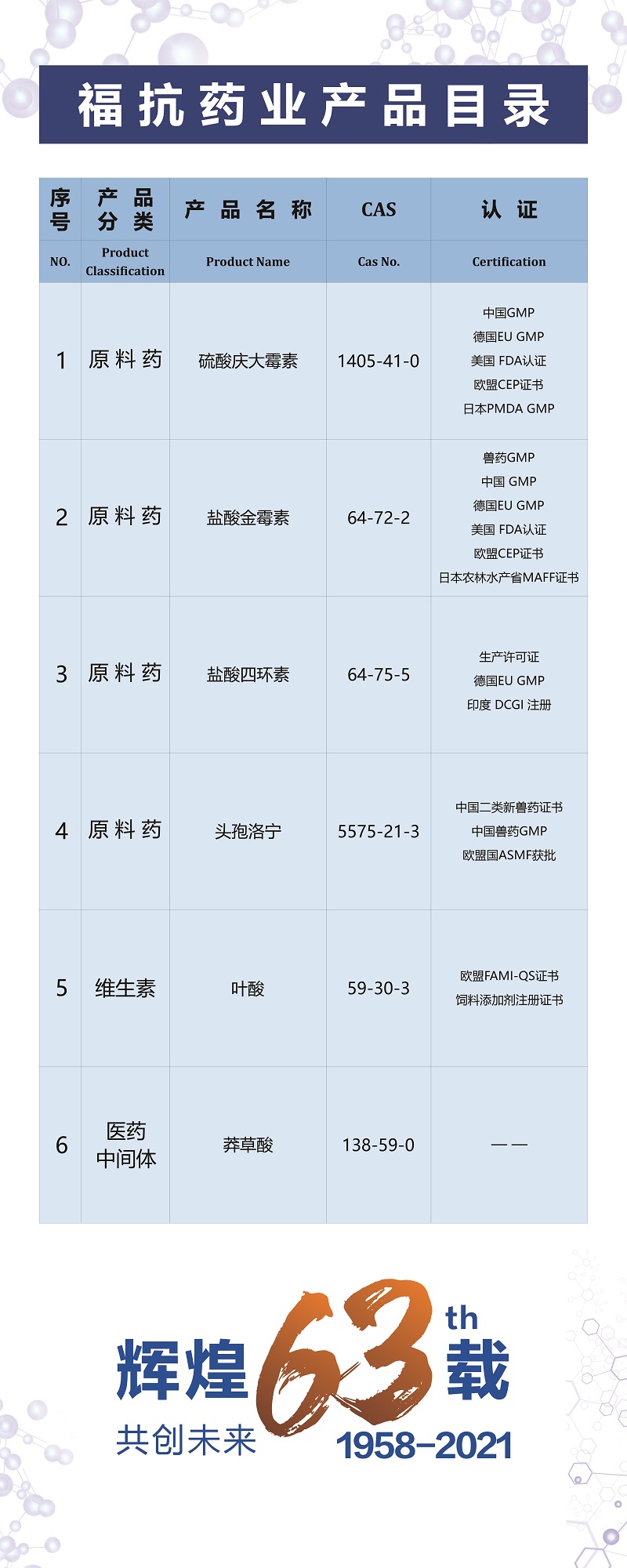 福抗药业产品目录

| 序号 | 产品分类 | 产品名称 | CAS | 认证 |
|---|---|---|---|---|
| NO. | Product Classification | Product Name | Cas No. | Certification |
| 1 | 原料药 | 硫酸庆大霉素 | 1405-41-0 | 中国GMP 德国EU GMP 美国 FDA认证 欧盟CEP证书 日本PMDA GMP |
| 2 | 原料药 | 盐酸金霉素 | 64-72-2 | 兽药GMP 中国 GMP 德国EU GMP 美国 FDA认证 欧盟CEP证书 日本农林水产省MAFF证书 |
| 3 | 原料药 | 盐酸四环素 | 64-75-5 | 生产许可证 德国EU GMP 印度 DCGI 注册 |
| 4 | 原料药 | 头孢洛宁 | 5575-21-3 | 中国二类新兽药证书 中国兽药GMP 欧盟国ASMF获批 |
| 5 | 维生素 | 叶酸 | 59-30-3 | 欧盟FAMI-QS证书 饲料添加剂注册证书 |
| 6 | 医药中间体 | 莽草酸 | 138-59-0 | —— |

辉煌 63 th 载
共创未来 1958-2021